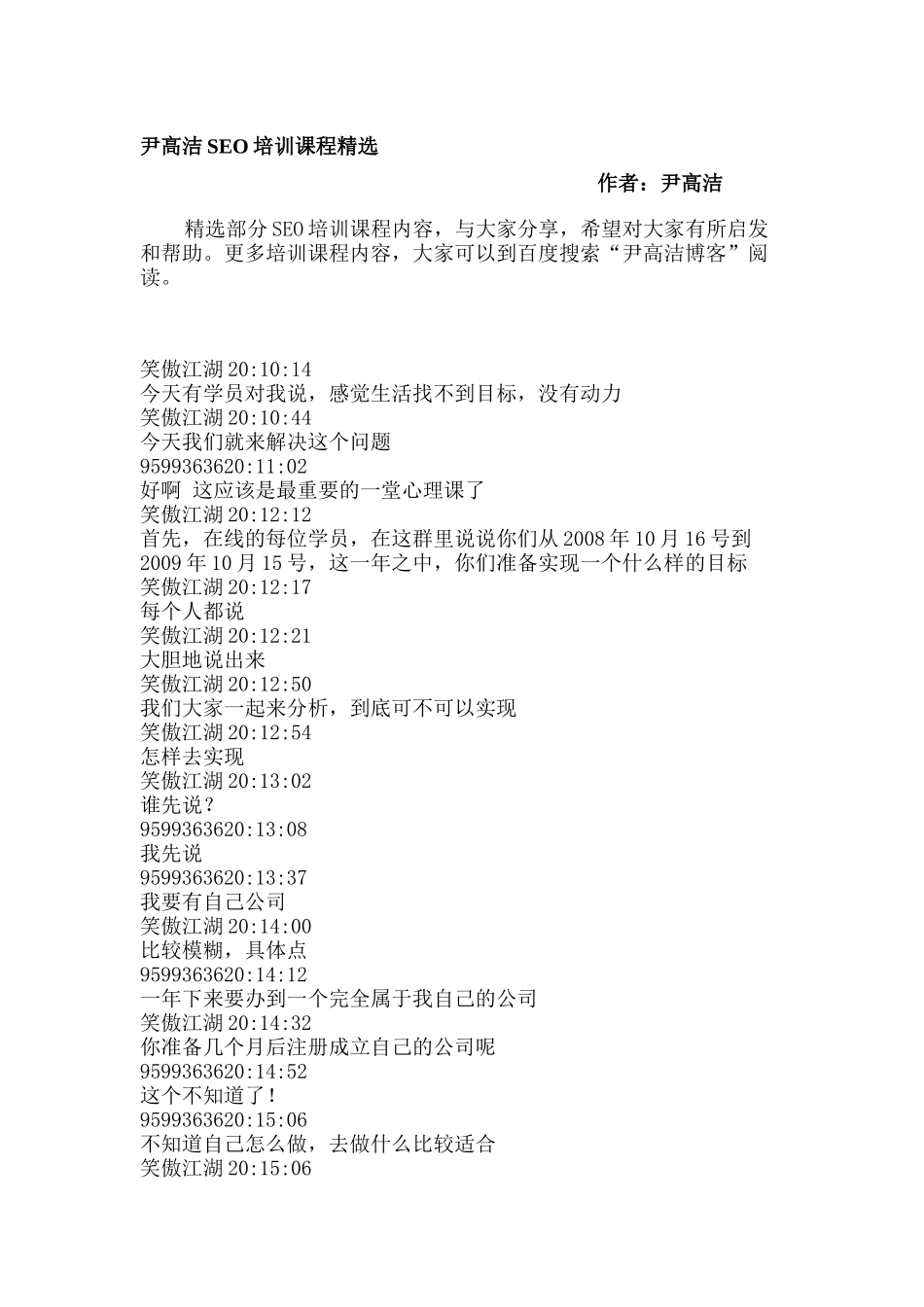 尹高洁 SEO 培训课程精选

作者：尹高洁

精选部分 SEO 培训课程内容，与大家分享，希望对大家有所启发和帮助。更多培训课程内容，大家可以到百度搜索“尹高洁博客”阅读。

笑傲江湖 20:10:14
今天有学员对我说，感觉生活找不到目标，没有动力
笑傲江湖 20:10:44
今天我们就来解决这个问题
9599363620:11:02
好啊 这应该是最重要的一堂心理课了
笑傲江湖 20:12:12
首先，在线的每位学员，在这群里说说你们从 2008 年 10 月 16 号到 2009 年 10 月 15 号，这一年之中，你们准备实现一个什么样的目标
笑傲江湖 20:12:17
每个人都说
笑傲江湖 20:12:21
大胆地说出来
笑傲江湖 20:12:50
我们大家一起来分析，到底可不可以实现
笑傲江湖 20:12:54
怎样去实现
笑傲江湖 20:13:02
谁先说？
9599363620:13:08
我先说
9599363620:13:37
我要有自己公司
笑傲江湖 20:14:00
比较模糊，具体点
9599363620:14:12
一年下来要办到一个完全属于我自己的公司
笑傲江湖 20:14:32
你准备几个月后注册成立自己的公司呢
9599363620:14:52
这个不知道了！
9599363620:15:06
不知道自己怎么做，去做什么比较适合
笑傲江湖 20:15:06